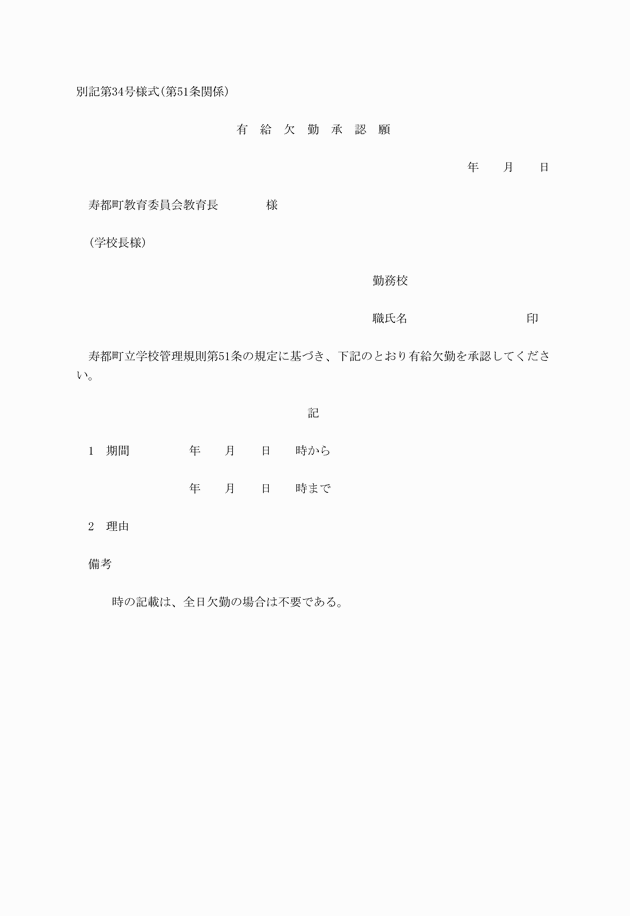 別記第34号様式(第51条関係)

有 給 欠 勤 承 認 願

年 月 日

寿都町教育委員会教育長 様

(学校長様)

勤務校

職氏名 印

寿都町立学校管理規則第51条の規定に基づき、下記のとおり有給欠勤を承認してください。

記

1 期間 年 月 日 時から

年 月 日 時まで

2 理由

備考

時の記載は、全日欠勤の場合は不要である。